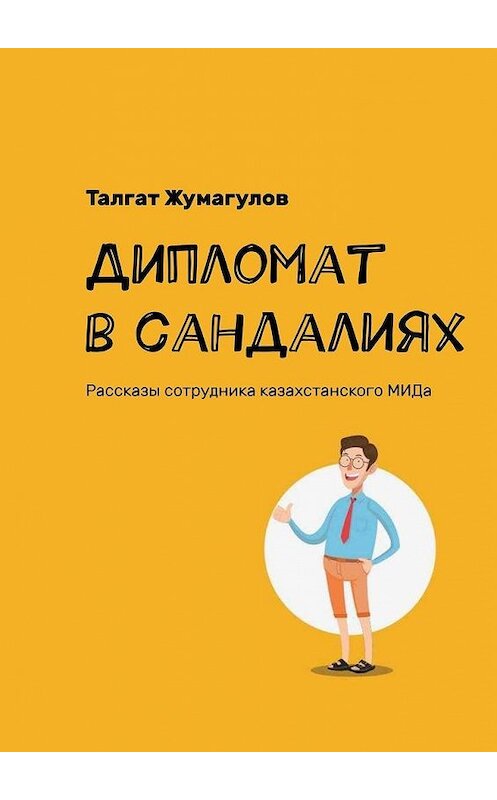 Талгат Жумагулов

ДИПЛОМАТ В САНДАЛИЯХ

Рассказы сотрудника казахстанского МИДа